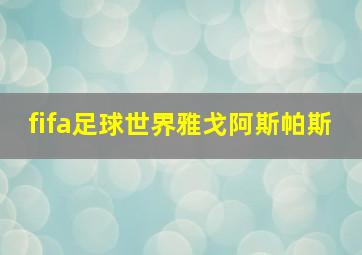 fifa足球世界雅戈阿斯帕斯